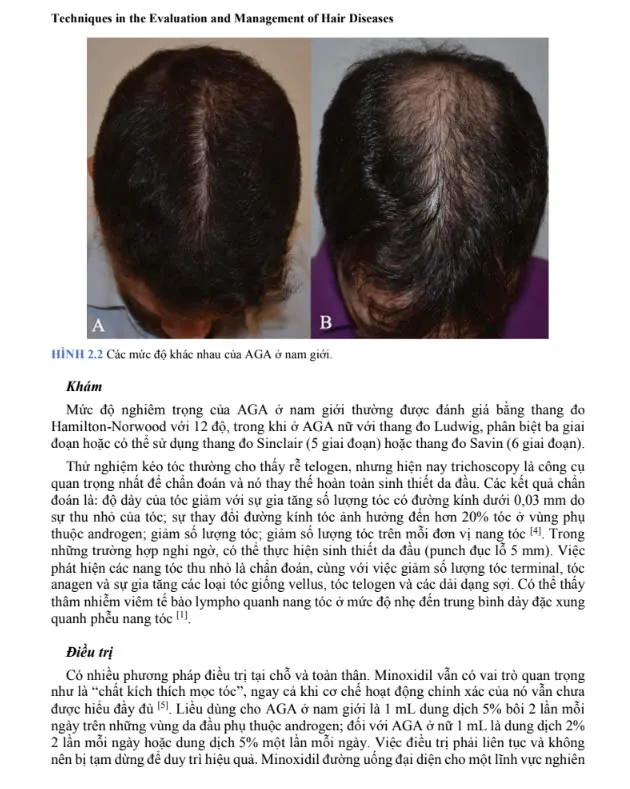 Techniques in the Evaluation and Management of Hair Diseases

A

B

HÌNH 2.2 Các mức độ khác nhau của AGA ở nam giới.

Khám

Mức độ nghiêm trọng của AGA ở nam giới thường được đánh giá bằng thang đo Hamilton-Norwood với 12 độ, trong khi ở AGA nữ với thang đo Ludwig, phân biệt ba giai đoạn hoặc có thể sử dụng thang đo Sinclair (5 giai đoạn) hoặc thang đo Savin (6 giai đoạn).

Thử nghiệm kéo tóc thường cho thấy rễ telogen, nhưng hiện nay trichoscopy là công cụ quan trọng nhất để chẩn đoán và nó thay thế hoàn toàn sinh thiết da đầu. Các kết quả chẩn đoán là: độ dày của tóc giảm với sự gia tăng số lượng tóc có đường kính dưới 0,03 mm do sự thu nhỏ của tóc; sự thay đổi đường kính tóc ảnh hưởng đến hơn 20% tóc ở vùng phụ thuộc androgen; giảm số lượng tóc; giảm số lượng tóc trên mỗi đơn vị nang tóc $^{[4]}$. Trong những trường hợp nghi ngờ, có thể thực hiện sinh thiết da đầu (punch đục lỗ 5 mm). Việc phát hiện các nang tóc thu nhỏ là chẩn đoán, cùng với việc giảm số lượng tóc terminal, tóc anagen và sự gia tăng các loại tóc giống vellus, tóc telogen và các dải dạng sợi. Có thể thấy thâm nhiễm viêm tế bào lympho quanh nang tóc ở mức độ nhẹ đến trung bình dày đặc xung quanh phễu nang tóc $^{[1]}$.

Điều trị

Có nhiều phương pháp điều trị tại chỗ và toàn thân. Minoxidil vẫn có vai trò quan trọng như là "chất kích thích mọc tóc", ngay cả khi cơ chế hoạt động chính xác của nó vẫn chưa được hiểu đầy đủ $^{[5]}$. Liều dùng cho AGA ở nam giới là 1 mL dung dịch 5% bôi 2 lần mỗi ngày trên những vùng da đầu phụ thuộc androgen; đối với AGA ở nữ 1 mL là dung dịch 2% 2 lần mỗi ngày hoặc dung dịch 5% một lần mỗi ngày. Việc điều trị phải liên tục và không nên bị tạm dừng để duy trì hiệu quả. Minoxidil đường uống đại diện cho một lĩnh vực nghiên